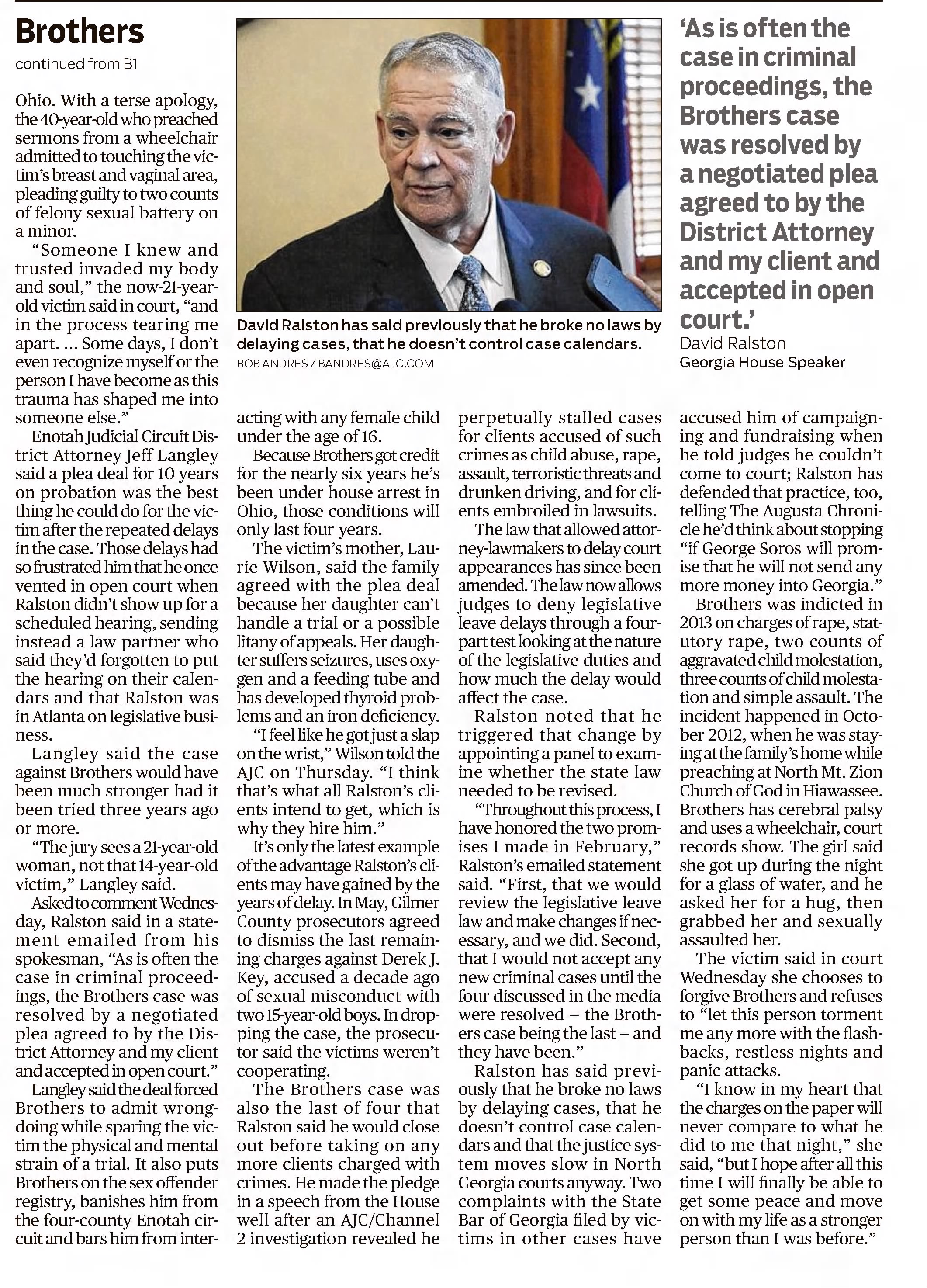 Brothers

continued from B1

Ohio. With a terse apology, the 40-year-old who preached sermons from a wheelchair admitted to touching the victim's breast and vaginal area, pleading guilty to two counts of felony sexual battery on a minor.

"Someone I knew and trusted invaded my body and soul," the now-21-year-old victim said in court, "and in the process tearing me apart. ... Some days, I don't even recognize myself or the person I have become as this trauma has shaped me into someone else."

Enotah Judicial Circuit District Attorney Jeff Langley said a plea deal for 10 years on probation was the best thing he could do for the victim after the repeated delays in the case. Those delays had so frustrated him that he once vented in open court when Ralston didn't show up for a scheduled hearing, sending instead a law partner who said they'd forgotten to put the hearing on their calendars and that Ralston was in Atlanta on legislative business.

Langley said the case against Brothers would have been much stronger had it been tried three years ago or more.

"The jury sees a 21-year-old woman, not that 14-year-old victim," Langley said.

Asked to comment Wednesday, Ralston said in a statement emailed from his spokesman, "As is often the case in criminal proceedings, the Brothers case was resolved by a negotiated plea agreed to by the District Attorney and my client and accepted in open court."

Langley said the deal forced Brothers to admit wrongdoing while sparing the victim the physical and mental strain of a trial. It also puts Brothers on the sex offender registry, banishes him from the four-county Enotah circuit and bars him from interacting with any female child under the age of 16.

Because Brothers got credit for the nearly six years he's been under house arrest in Ohio, those conditions will only last four years.

The victim's mother, Laurie Wilson, said the family agreed with the plea deal because her daughter can't handle a trial or a possible litany of appeals. Her daughter suffers seizures, uses oxygen and a feeding tube and has developed thyroid problems and an iron deficiency.

"I feel like he got just a slap on the wrist," Wilson told the AJC on Thursday. "I think that's what all Ralston's clients intend to get, which is why they hire him."

It's only the latest example of the advantage Ralston's clients may have gained by the years of delay. In May, Gilmer County prosecutors agreed to dismiss the last remaining charges against Derek J. Key, accused a decade ago of sexual misconduct with two 15-year-old boys. In dropping the case, the prosecutor said the victims weren't cooperating.

The Brothers case was also the last of four that Ralston said he would close out before taking on any more clients charged with crimes. He made the pledge in a speech from the House well after an AJC/Channel 2 investigation revealed he perpetually stalled cases for clients accused of such crimes as child abuse, rape, assault, terroristic threats and drunken driving, and for clients embroiled in lawsuits.

The law that allowed attorney-lawmakers to delay court appearances has since been amended. The law now allows judges to deny legislative leave delays through a four-part test looking at the nature of the legislative duties and how much the delay would affect the case.

Ralston noted that he triggered that change by appointing a panel to examine whether the state law needed to be revised.

"Throughout this process, I have honored the two promises I made in February," Ralston's emailed statement said. "First, that we would review the legislative leave law and make changes if necessary, and we did. Second, that I would not accept any new criminal cases until the four discussed in the media were resolved – the Brothers case being the last – and they have been."

Ralston has said previously that he broke no laws by delaying cases, that he doesn't control case calendars and that the justice system moves slow in North Georgia courts anyway. Two complaints with the State Bar of Georgia filed by victims in other cases have accused him of campaigning and fundraising when he told judges he couldn't come to court; Ralston has defended that practice, too, telling The Augusta Chronicle he'd think about stopping "if George Soros will promise that he will not send any more money into Georgia."

Brothers was indicted in 2013 on charges of rape, statutory rape, two counts of aggravated child molestation, three counts of child molestation and simple assault. The incident happened in October 2012, when he was staying at the family's home while preaching at North Mt. Zion Church of God in Hiawassee. Brothers has cerebral palsy and uses a wheelchair, court records show. The girl said she got up during the night for a glass of water, and he asked her for a hug, then grabbed her and sexually assaulted her.

The victim said in court Wednesday she chooses to forgive Brothers and refuses to "let this person torment me any more with the flashbacks, restless nights and panic attacks.

"I know in my heart that the charges on the paper will never compare to what he did to me that night," she said, "but I hope after all this time I will finally be able to get some peace and move on with my life as a stronger person than I was before."

David Ralston has said previously that he broke no laws by delaying cases, that he doesn't control case calendars.
BOB ANDRES / BANDRES@AJC.COM

'As is often the case in criminal proceedings, the Brothers case was resolved by a negotiated plea agreed to by the District Attorney and my client and accepted in open court.'
David Ralston
Georgia House Speaker